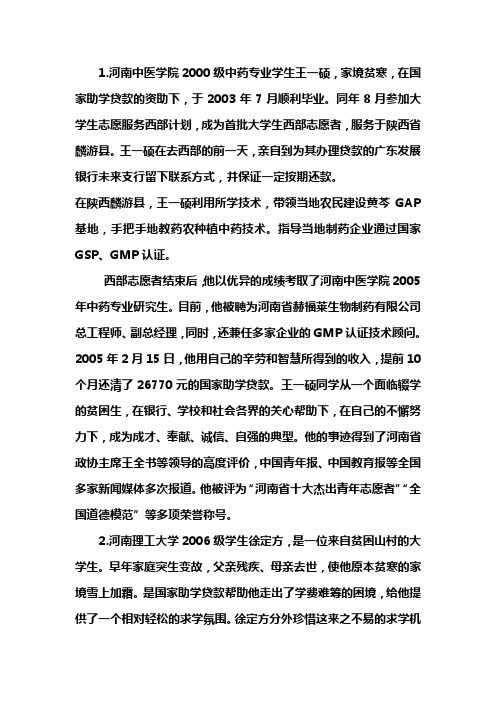 1.河南中医学院 2000 级中药专业学生王一硕，家境贫寒，在国家助学贷款的资助下，于 2003 年 7 月顺利毕业。同年 8 月参加大学生志愿服务西部计划，成为首批大学生西部志愿者，服务于陕西省麟游县。王一硕在去西部的前一天，亲自到为其办理贷款的广东发展银行未来支行留下联系方式，并保证一定按期还款。
在陕西麟游县，王一硕利用所学技术，带领当地农民建设黄芩 GAP 基地，手把手地教药农种植中药技术。指导当地制药企业通过国家 GSP、GMP 认证。

西部志愿者结束后，他以优异的成绩考取了河南中医学院 2005 年中药专业研究生。目前，他被聘为河南省赫福莱生物制药有限公司总工程师、副总经理，同时，还兼任多家企业的 GMP 认证技术顾问。2005 年 2 月 15 日，他用自己的辛劳和智慧所得到的收入，提前 10 个月还清了 26770 元的国家助学贷款。王一硕同学从一个面临辍学的贫困生，在银行、学校和社会各界的关心帮助下，在自己的不懈努力下，成为成才、奉献、诚信、自强的典型。他的事迹得到了河南省政协主席王全书等领导的高度评价，中国青年报、中国教育报等全国多家新闻媒体多次报道。他被评为“河南省十大杰出青年志愿者”“全国道德模范”等多项荣誉称号。

2.河南理工大学 2006 级学生徐定方，是一位来自贫困山村的大学生。早年家庭突生变故，父亲残疾、母亲去世，使他原本贫寒的家境雪上加霜。是国家助学贷款帮助他走出了学费难筹的困境，给他提供了一个相对轻松的求学氛围。徐定方分外珍惜这来之不易的求学机